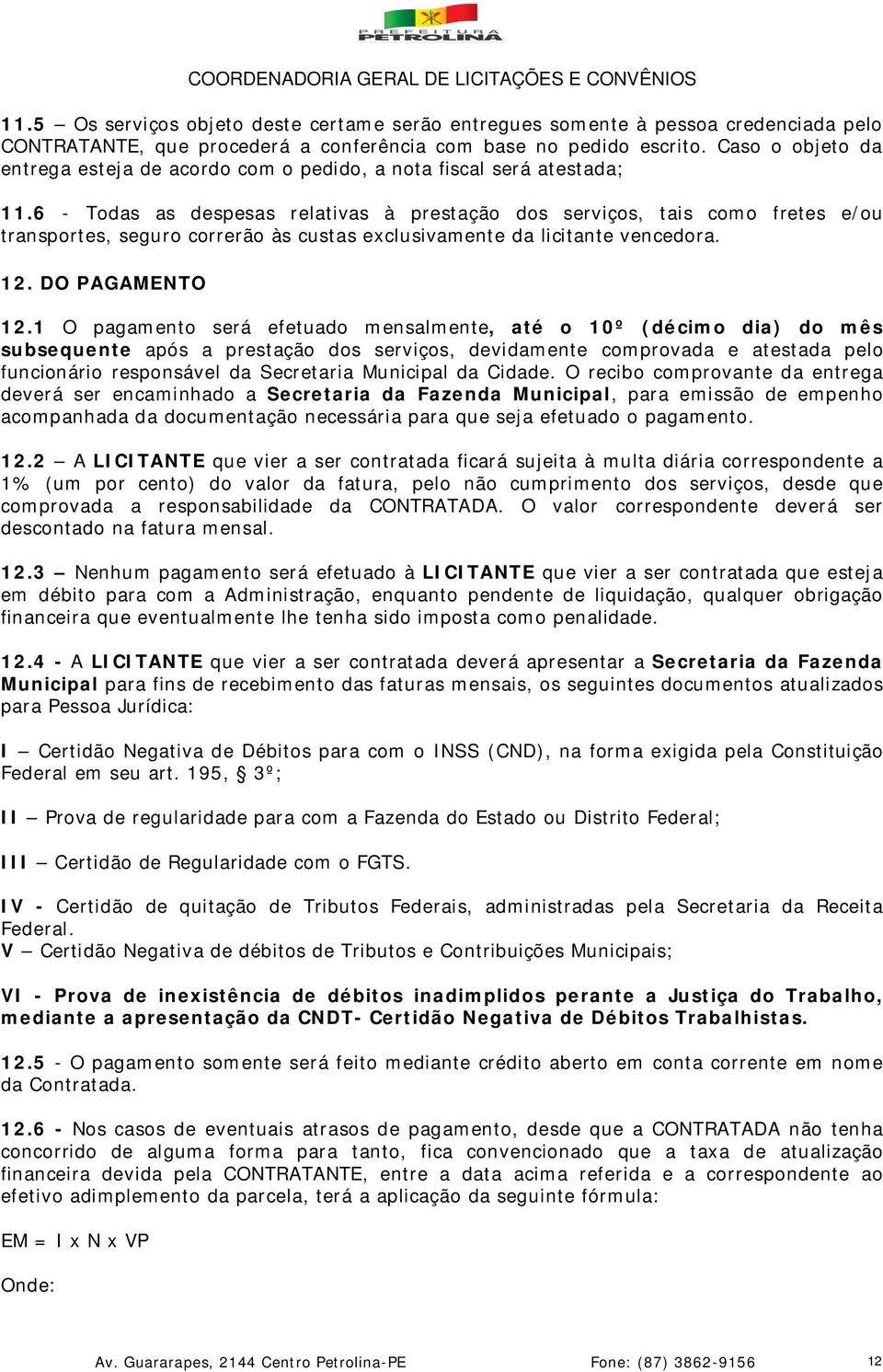 PREFEITURA PETROLINA

COORDENADORIA GERAL DE LICITAÇÕES E CONVÊNIOS

11.5 – Os serviços objeto deste certame serão entregues somente à pessoa credenciada pelo CONTRATANTE, que procederá a conferência com base no pedido escrito. Caso o objeto da entrega esteja de acordo com o pedido, a nota fiscal será atestada;

11.6 - Todas as despesas relativas à prestação dos serviços, tais como fretes e/ou transportes, seguro correrão às custas exclusivamente da licitante vencedora.

12. DO PAGAMENTO

12.1 O pagamento será efetuado mensalmente, até o 10º (décimo dia) do mês subsequente após a prestação dos serviços, devidamente comprovada e atestada pelo funcionário responsável da Secretaria Municipal da Cidade. O recibo comprovante da entrega deverá ser encaminhado a Secretaria da Fazenda Municipal, para emissão de empenho acompanhada da documentação necessária para que seja efetuado o pagamento.

12.2 – A LICITANTE que vier a ser contratada ficará sujeita à multa diária correspondente a 1% (um por cento) do valor da fatura, pelo não cumprimento dos serviços, desde que comprovada a responsabilidade da CONTRATADA. O valor correspondente deverá ser descontado na fatura mensal.

12.3 – Nenhum pagamento será efetuado à LICITANTE que vier a ser contratada que esteja em débito para com a Administração, enquanto pendente de liquidação, qualquer obrigação financeira que eventualmente lhe tenha sido imposta como penalidade.

12.4 - A LICITANTE que vier a ser contratada deverá apresentar a Secretaria da Fazenda Municipal para fins de recebimento das faturas mensais, os seguintes documentos atualizados para Pessoa Jurídica:

I – Certidão Negativa de Débitos para com o INSS (CND), na forma exigida pela Constituição Federal em seu art. 195, § 3º;

II – Prova de regularidade para com a Fazenda do Estado ou Distrito Federal;

III – Certidão de Regularidade com o FGTS.

IV - Certidão de quitação de Tributos Federais, administradas pela Secretaria da Receita Federal.
V – Certidão Negativa de débitos de Tributos e Contribuições Municipais;

VI - Prova de inexistência de débitos inadimplidos perante a Justiça do Trabalho, mediante a apresentação da CNDT- Certidão Negativa de Débitos Trabalhistas.

12.5 - O pagamento somente será feito mediante crédito aberto em conta corrente em nome da Contratada.

12.6 - Nos casos de eventuais atrasos de pagamento, desde que a CONTRATADA não tenha concorrido de alguma forma para tanto, fica convencionado que a taxa de atualização financeira devida pela CONTRATANTE, entre a data acima referida e a correspondente ao efetivo adimplemento da parcela, terá a aplicação da seguinte fórmula:

EM = I x N x VP

Onde:

Av. Guararapes, 2144 Centro Petrolina-PE Fone: (87) 3862-9156 12